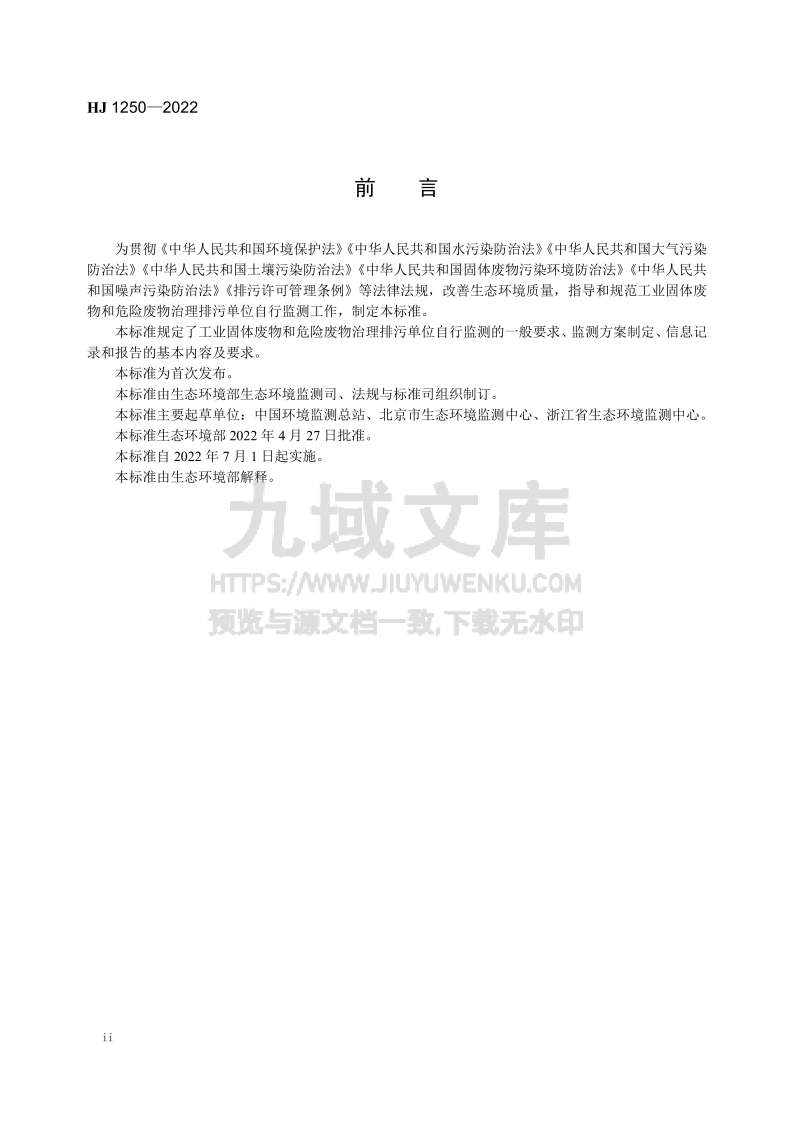 HJ 1250—2022

前　言

为贯彻《中华人民共和国环境保护法》《中华人民共和国水污染防治法》《中华人民共和国大气污染防治法》《中华人民共和国土壤污染防治法》《中华人民共和国固体废物污染环境防治法》《中华人民共和国噪声污染防治法》《排污许可管理条例》等法律法规，改善生态环境质量，指导和规范工业固体废物和危险废物治理排污单位自行监测工作，制定本标准。

本标准规定了工业固体废物和危险废物治理排污单位自行监测的一般要求、监测方案制定、信息记录和报告的基本内容及要求。

本标准为首次发布。

本标准由生态环境部生态环境监测司、法规与标准司组织制订。

本标准主要起草单位：中国环境监测总站、北京市生态环境监测中心、浙江省生态环境监测中心。

本标准生态环境部 2022 年 4 月 27 日批准。

本标准自 2022 年 7 月 1 日起实施。

本标准由生态环境部解释。

九域文库
HTTPS://WWW.JIUYUWENKU.COM
预览与源文档一致,下载无水印

ii